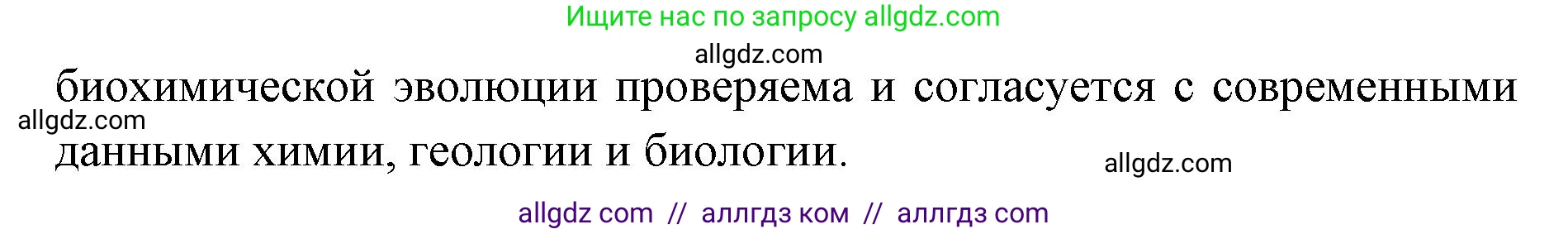 Ищите нас по запросу allgdz.com

allgdz.com

биохимической эволюции проверяема и согласуется с современными данными химии, геологии и биологии.

allgdz.com

allgdz.com

allgdz com // аллгдз ком // аллгдз com